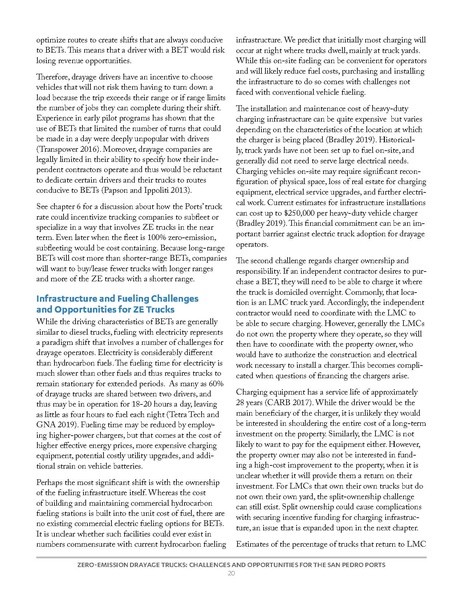 optimize routes to create shifts that are always conducive to BETs. This means that a driver with a BET would risk losing revenue opportunities.

Therefore, drayage drivers have an incentive to choose vehicles that will not risk them having to turn down a load because the trip exceeds their range or if range limits the number of jobs they can complete during their shift. Experience in early pilot programs has shown that the use of BETs that limited the number of turns that could be made in a day were deeply unpopular with drivers (Transpower 2016). Moreover, drayage companies are legally limited in their ability to specify how their independent contractors operate and thus would be reluctant to dedicate certain drivers and their trucks to routes conducive to BETs (Papson and Ippoliti 2013).

See chapter 6 for a discussion about how the Ports' truck rate could incentivize trucking companies to subfleet or specialize in a way that involves ZE trucks in the near term. Even later when the fleet is 100% zero-emission, subfleeting would be cost containing. Because long-range BETs will cost more than shorter-range BETs, companies will want to buy/lease fewer trucks with longer ranges and more of the ZE trucks with a shorter range.

Infrastructure and Fueling Challenges and Opportunities for ZE Trucks

While the driving characteristics of BETs are generally similar to diesel trucks, fueling with electricity represents a paradigm shift that involves a number of challenges for drayage operators. Electricity is considerably different than hydrocarbon fuels. The fueling time for electricity is much slower than other fuels and thus requires trucks to remain stationary for extended periods. As many as 60% of drayage trucks are shared between two drivers, and thus may be in operation for 18-20 hours a day, leaving as little as four hours to fuel each night (Tetra Tech and GNA 2019). Fueling time may be reduced by employing higher-power chargers, but that comes at the cost of higher effective energy prices, more expensive charging equipment, potential costly utility upgrades, and additional strain on vehicle batteries.

Perhaps the most significant shift is with the ownership of the fueling infrastructure itself. Whereas the cost of building and maintaining commercial hydrocarbon fueling stations is built into the unit cost of fuel, there are no existing commercial electric fueling options for BETs. It is unclear whether such facilities could ever exist in numbers commensurate with current hydrocarbon fueling infrastructure. We predict that initially most charging will occur at night where trucks dwell, mainly at truck yards. While this on-site fueling can be convenient for operators and will likely reduce fuel costs, purchasing and installing the infrastructure to do so comes with challenges not faced with conventional vehicle fueling.

The installation and maintenance cost of heavy-duty charging infrastructure can be quite expensive but varies depending on the characteristics of the location at which the charger is being placed (Bradley 2019). Historically, truck yards have not been set up to fuel on-site, and generally did not need to serve large electrical needs. Charging vehicles on-site may require significant reconfiguration of physical space, loss of real estate for charging equipment, electrical service upgrades, and further electrical work. Current estimates for infrastructure installations can cost up to $250,000 per heavy-duty vehicle charger (Bradley 2019). This financial commitment can be an important barrier against electric truck adoption for drayage operators.

The second challenge regards charger ownership and responsibility. If an independent contractor desires to purchase a BET, they will need to be able to charge it where the truck is domiciled overnight. Commonly, that location is an LMC truck yard. Accordingly, the independent contractor would need to coordinate with the LMC to be able to secure charging. However, generally the LMCs do not own the property where they operate, so they will then have to coordinate with the property owner, who would have to authorize the construction and electrical work necessary to install a charger. This becomes complicated when questions of financing the chargers arise.

Charging equipment has a service life of approximately 28 years (CARB 2017). While the driver would be the main beneficiary of the charger, it is unlikely they would be interested in shouldering the entire cost of a long-term investment on the property. Similarly, the LMC is not likely to want to pay for the equipment either. However, the property owner may also not be interested in funding a high-cost improvement to the property, when it is unclear whether it will provide them a return on their investment. For LMCs that own their own trucks but do not own their own yard, the split-ownership challenge can still exist. Split ownership could cause complications with securing incentive funding for charging infrastructure, an issue that is expanded upon in the next chapter.

Estimates of the percentage of trucks that return to LMC

ZERO-EMISSION DRAYAGE TRUCKS: CHALLENGES AND OPPORTUNITIES FOR THE SAN PEDRO PORTS
20